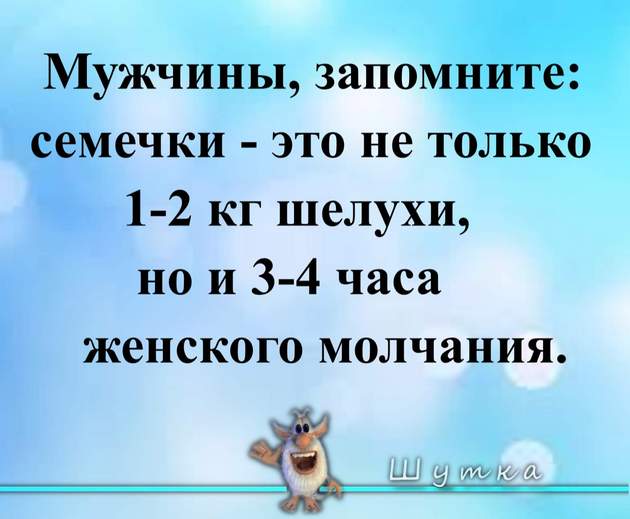 Мужчины, запомните: семечки - это не только 1-2 кг шелухи, но и 3-4 часа женского молчания.

Шутка